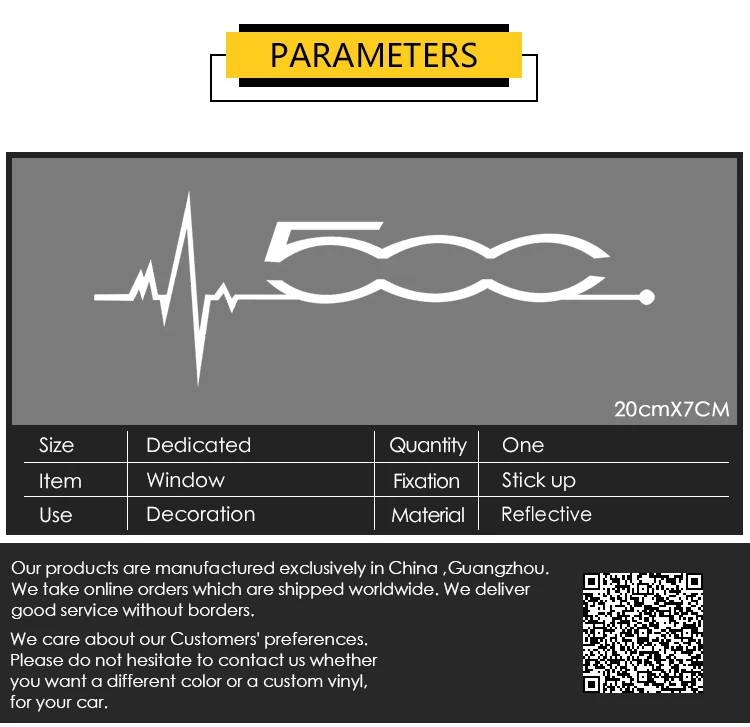 PARAMETERS

500

20cmX7CM

| Size | Dedicated | Quantity | One |
|---|---|---|---|
| Item | Window | Fixation | Stick up |
| Use | Decoration | Material | Reflective |

Our products are manufactured exclusively in China ,Guangzhou. We take online orders which are shipped worldwide. We deliver good service without borders.

We care about our Customers' preferences. Please do not hesitate to contact us whether you want a different color or a custom vinyl, for your car.